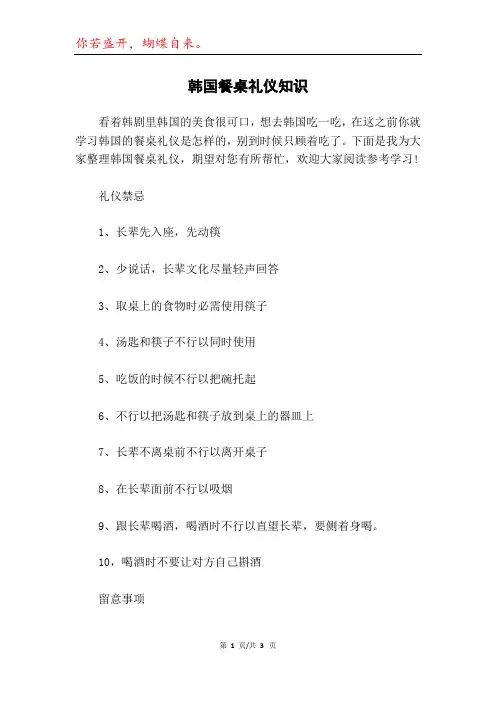 你若盛开，蝴蝶自来。

韩国餐桌礼仪知识

看着韩剧里韩国的美食很可口，想去韩国吃一吃，在这之前你就学习韩国的餐桌礼仪是怎样的，别到时候只顾着吃了。下面是我为大家整理韩国餐桌礼仪，期望对您有所帮忙，欢迎大家阅读参考学习！

礼仪禁忌

1、长辈先入座，先动筷

2、少说话，长辈文化尽量轻声回答

3、取桌上的食物时必需使用筷子

4、汤匙和筷子不行以同时使用

5、吃饭的时候不行以把碗托起

6、不行以把汤匙和筷子放到桌上的器皿上

7、长辈不离桌前不行以离开桌子

8、在长辈面前不行以吸烟

9、跟长辈喝酒，喝酒时不行以直望长辈，要侧着身喝。

10，喝酒时不要让对方自己斟酒

留意事项

第 1 页/共 3 页